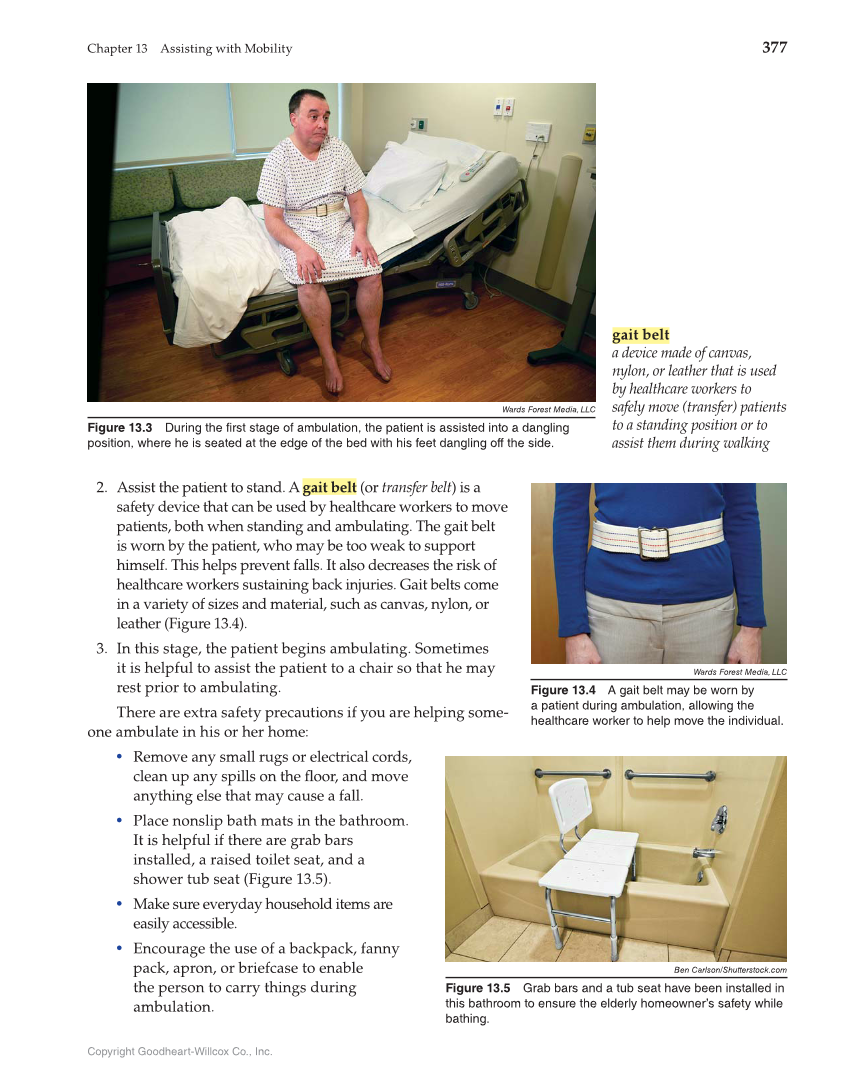 Chapter 13 Assisting with Mobility

377

Wards Forest Media, LLC

Figure 13.3 During the first stage of ambulation, the patient is assisted into a dangling position, where he is seated at the edge of the bed with his feet dangling off the side.

gait belt
a device made of canvas, nylon, or leather that is used by healthcare workers to safely move (transfer) patients to a standing position or to assist them during walking

2. Assist the patient to stand. A gait belt (or transfer belt) is a safety device that can be used by healthcare workers to move patients, both when standing and ambulating. The gait belt is worn by the patient, who may be too weak to support himself. This helps prevent falls. It also decreases the risk of healthcare workers sustaining back injuries. Gait belts come in a variety of sizes and material, such as canvas, nylon, or leather (Figure 13.4).

3. In this stage, the patient begins ambulating. Sometimes it is helpful to assist the patient to a chair so that he may rest prior to ambulating.

There are extra safety precautions if you are helping someone ambulate in his or her home:

• Remove any small rugs or electrical cords, clean up any spills on the floor, and move anything else that may cause a fall.

• Place nonslip bath mats in the bathroom. It is helpful if there are grab bars installed, a raised toilet seat, and a shower tub seat (Figure 13.5).

• Make sure everyday household items are easily accessible.

• Encourage the use of a backpack, fanny pack, apron, or briefcase to enable the person to carry things during ambulation.

Wards Forest Media, LLC

Figure 13.4 A gait belt may be worn by a patient during ambulation, allowing the healthcare worker to help move the individual.

Ben Carlson/Shutterstock.com

Figure 13.5 Grab bars and a tub seat have been installed in this bathroom to ensure the elderly homeowner's safety while bathing.

Copyright Goodheart-Willcox Co., Inc.